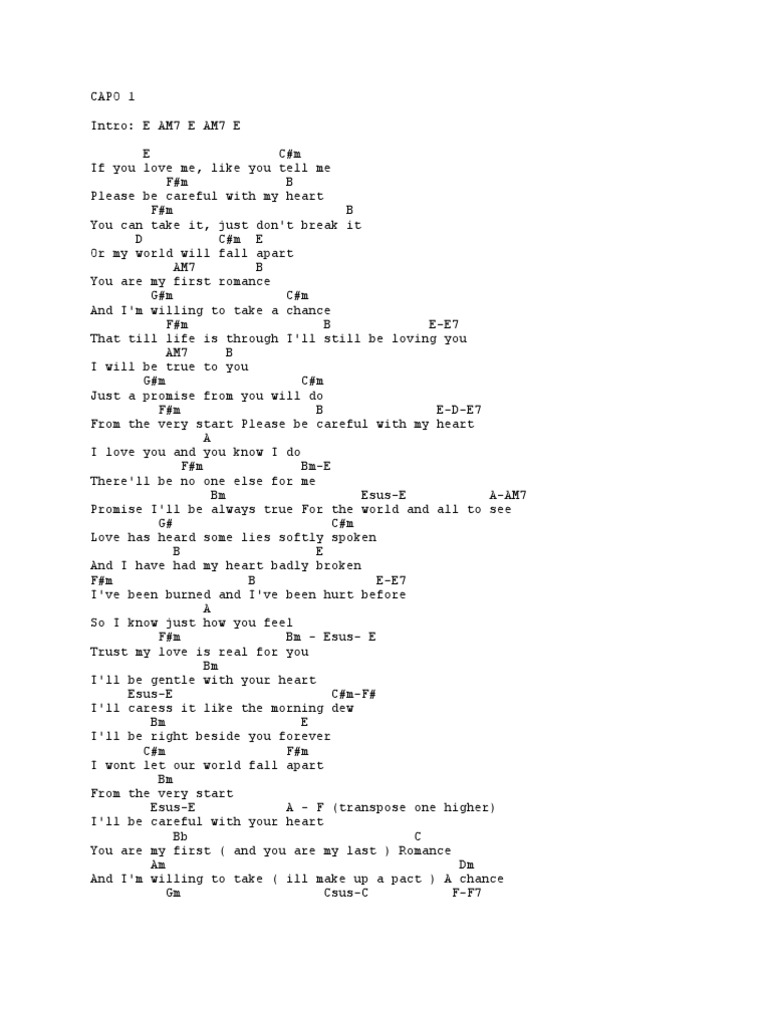 CAPO 1

Intro: E AM7 E AM7 E

E C#m
If you love me, like you tell me
F#m B
Please be careful with my heart
F#m B
You can take it, just don't break it
D C#m E
Or my world will fall apart
AM7 B
You are my first romance
G#m C#m
And I'm willing to take a chance
F#m B E-E7
That till life is through I'll still be loving you
AM7 B
I will be true to you
G#m C#m
Just a promise from you will do
F#m B E-D-E7
From the very start Please be careful with my heart
A
I love you and you know I do
F#m Bm-E
There'll be no one else for me
Bm Esus-E A-AM7
Promise I'll be always true For the world and all to see
G# C#m
Love has heard some lies softly spoken
B E
And I have had my heart badly broken
F#m B E-E7
I've been burned and I've been hurt before
A
So I know just how you feel
F#m Bm - Esus- E
Trust my love is real for you
Bm
I'll be gentle with your heart
Esus-E C#m-F#
I'll caress it like the morning dew
Bm E
I'll be right beside you forever
C#m F#m
I wont let our world fall apart
Bm
From the very start
Esus-E A - F (transpose one higher)
I'll be careful with your heart
Bb C
You are my first ( and you are my last ) Romance
Am Dm
And I'm willing to take ( ill make up a pact ) A chance
Gm Csus-C F-F7